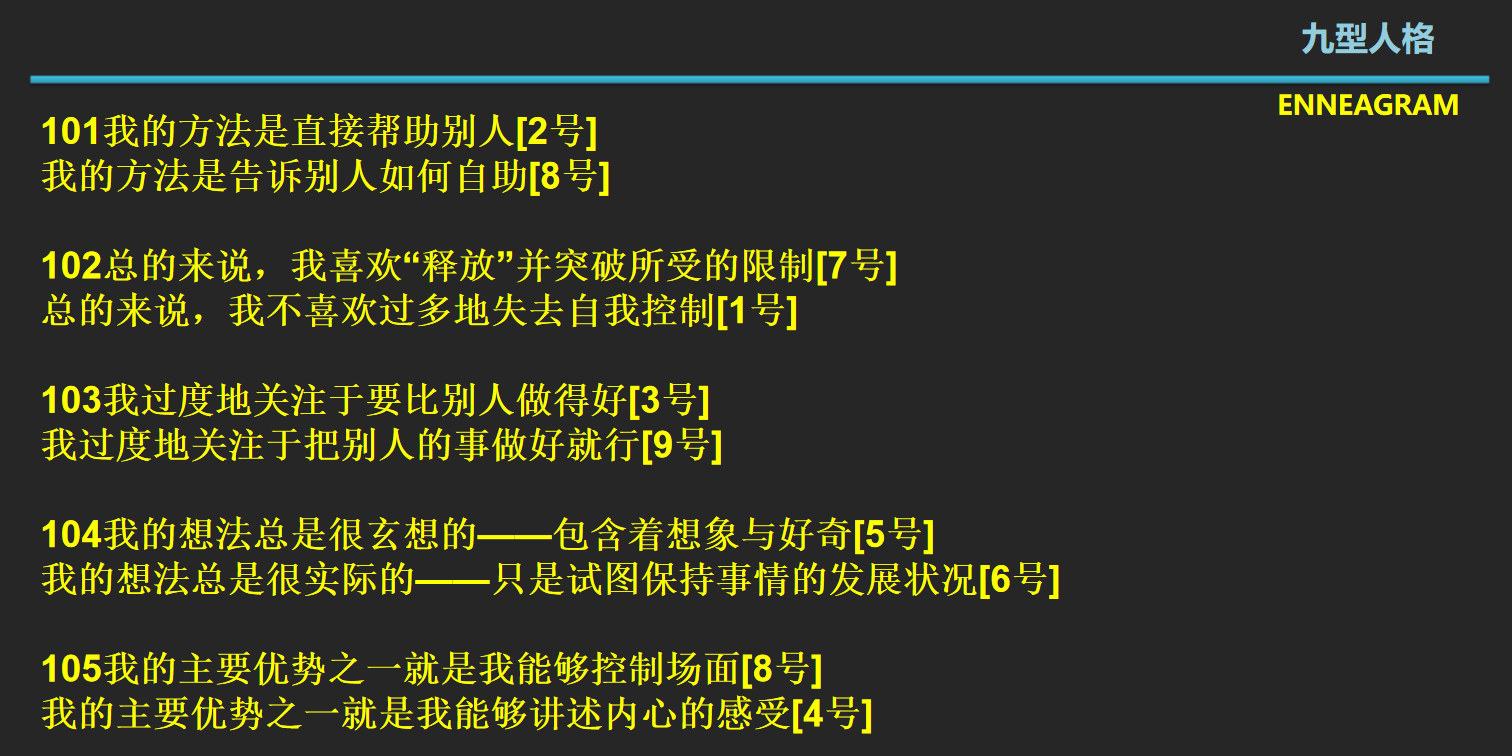 九型人格

ENNEAGRAM

101我的方法是直接帮助别人[2号]
我的方法是告诉别人如何自助[8号]

102总的来说，我喜欢“释放”并突破所受的限制[7号]
总的来说，我不喜欢过多地失去自我控制[1号]

103我过度地关注于要比别人做得好[3号]
我过度地关注于把别人的事做好就行[9号]

104我的想法总是很玄想的——包含着想象与好奇[5号]
我的想法总是很实际的——只是试图保持事情的发展状况[6号]

105我的主要优势之一就是我能够控制场面[8号]
我的主要优势之一就是我能够讲述内心的感受[4号]